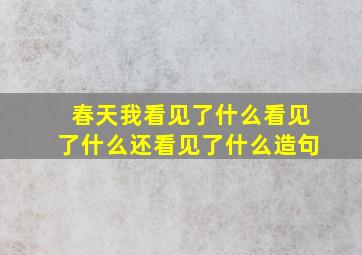 春天我看见了什么看见了什么还看见了什么造句